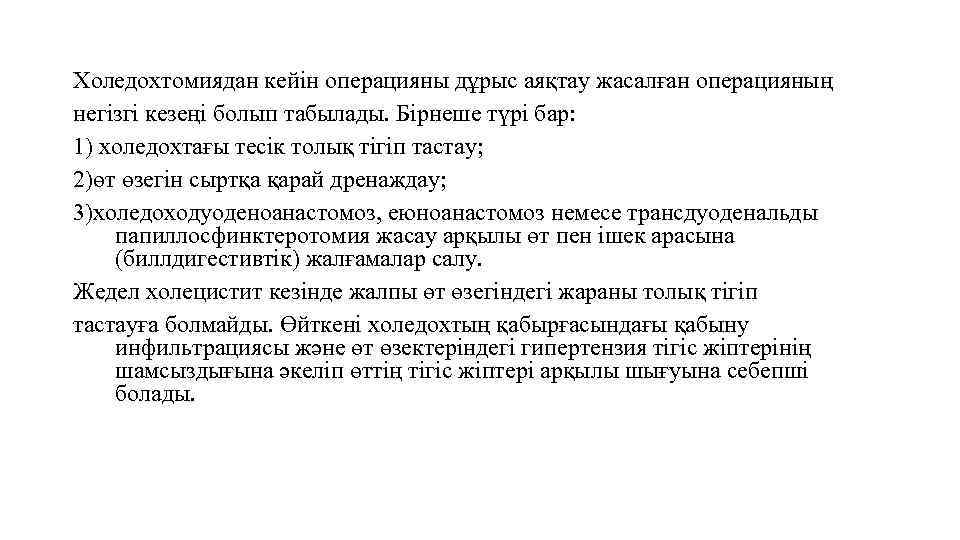 Холедохтомиядан кейін операцияны дұрыс аяқтау жасалған операцияның негізгі кезеңі болып табылады. Бірнеше түрі бар:

1) холедохтағы тесік толық тігіп тастау;

2)өт өзегін сыртқа қарай дренаждау;

3)холедоходуоденоанастомоз, еюноанастомоз немесе трансдуоденальды папиллосфинктеротомия жасау арқылы өт пен ішек арасына (биллдигестивтік) жалғамалар салу.

Жедел холецистит кезінде жалпы өт өзегіндегі жараны толық тігіп

тастауға болмайды. Өйткені холедохтың қабырғасындағы қабыну инфильтрациясы және өт өзектеріндегі гипертензия тігіс жіптерінің шамсыздығына әкеліп өттің тігіс жіптері арқылы шығуына себепші болады.